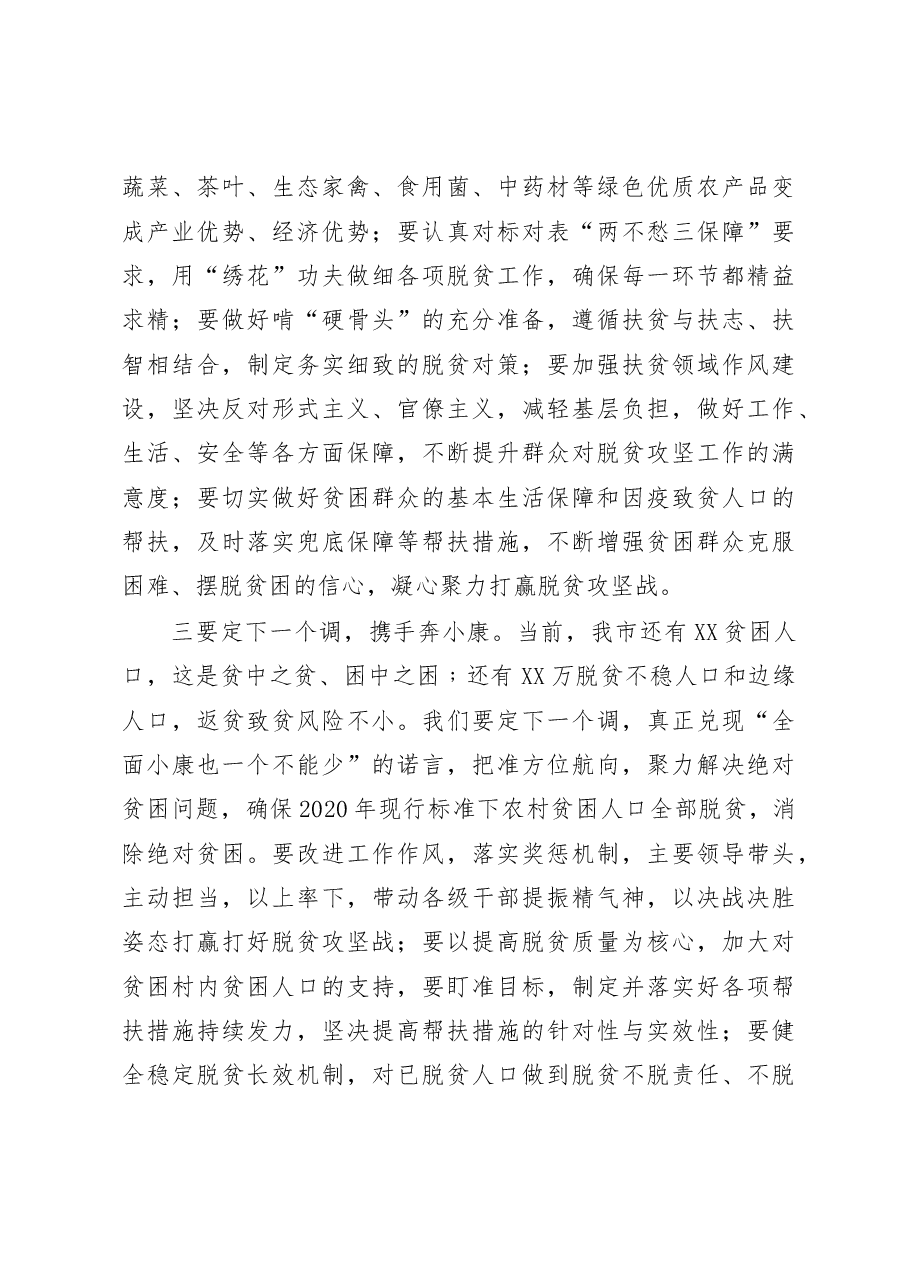 蔬菜、茶叶、生态家禽、食用菌、中药材等绿色优质农产品变成产业优势、经济优势；要认真对标对表“两不愁三保障”要求，用“绣花”功夫做细各项脱贫工作，确保每一环节都精益求精；要做好啃“硬骨头”的充分准备，遵循扶贫与扶志、扶智相结合，制定务实细致的脱贫对策；要加强扶贫领域作风建设，坚决反对形式主义、官僚主义，减轻基层负担，做好工作、生活、安全等各方面保障，不断提升群众对脱贫攻坚工作的满意度；要切实做好贫困群众的基本生活保障和因疫致贫人口的帮扶，及时落实兜底保障等帮扶措施，不断增强贫困群众克服困难、摆脱贫困的信心，凝心聚力打赢脱贫攻坚战。

三要定下一个调，携手奔小康。当前，我市还有XX贫困人口，这是贫中之贫、困中之困；还有XX万脱贫不稳人口和边缘人口，返贫致贫风险不小。我们要定下一个调，真正兑现“全面小康也一个不能少”的诺言，把准方位航向，聚力解决绝对贫困问题，确保2020年现行标准下农村贫困人口全部脱贫，消除绝对贫困。要改进工作作风，落实奖惩机制，主要领导带头，主动担当，以上率下，带动各级干部提振精气神，以决战决胜姿态打赢打好脱贫攻坚战；要以提高脱贫质量为核心，加大对贫困村内贫困人口的支持，要盯准目标，制定并落实好各项帮扶措施持续发力，坚决提高帮扶措施的针对性与实效性；要健全稳定脱贫长效机制，对已脱贫人口做到脱贫不脱责任、不脱